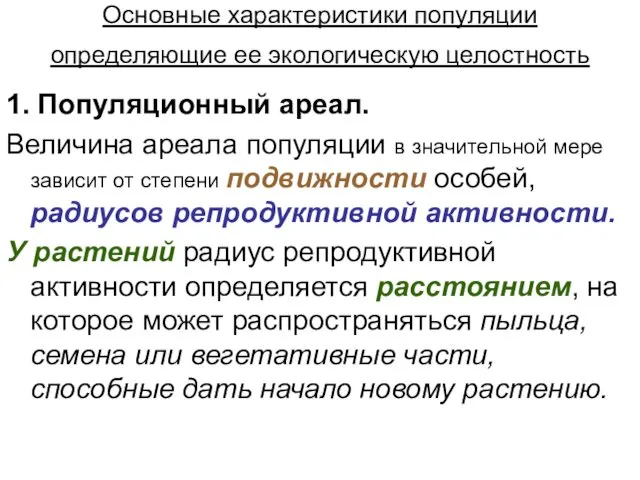 Основные характеристики популяции определяющие ее экологическую целостность

1. Популяционный ареал.

Величина ареала популяции в значительной мере зависит от степени подвижности особей, радиусов репродуктивной активности.

У растений радиус репродуктивной активности определяется расстоянием, на которое может распространяться пыльца, семена или вегетативные части, способные дать начало новому растению.